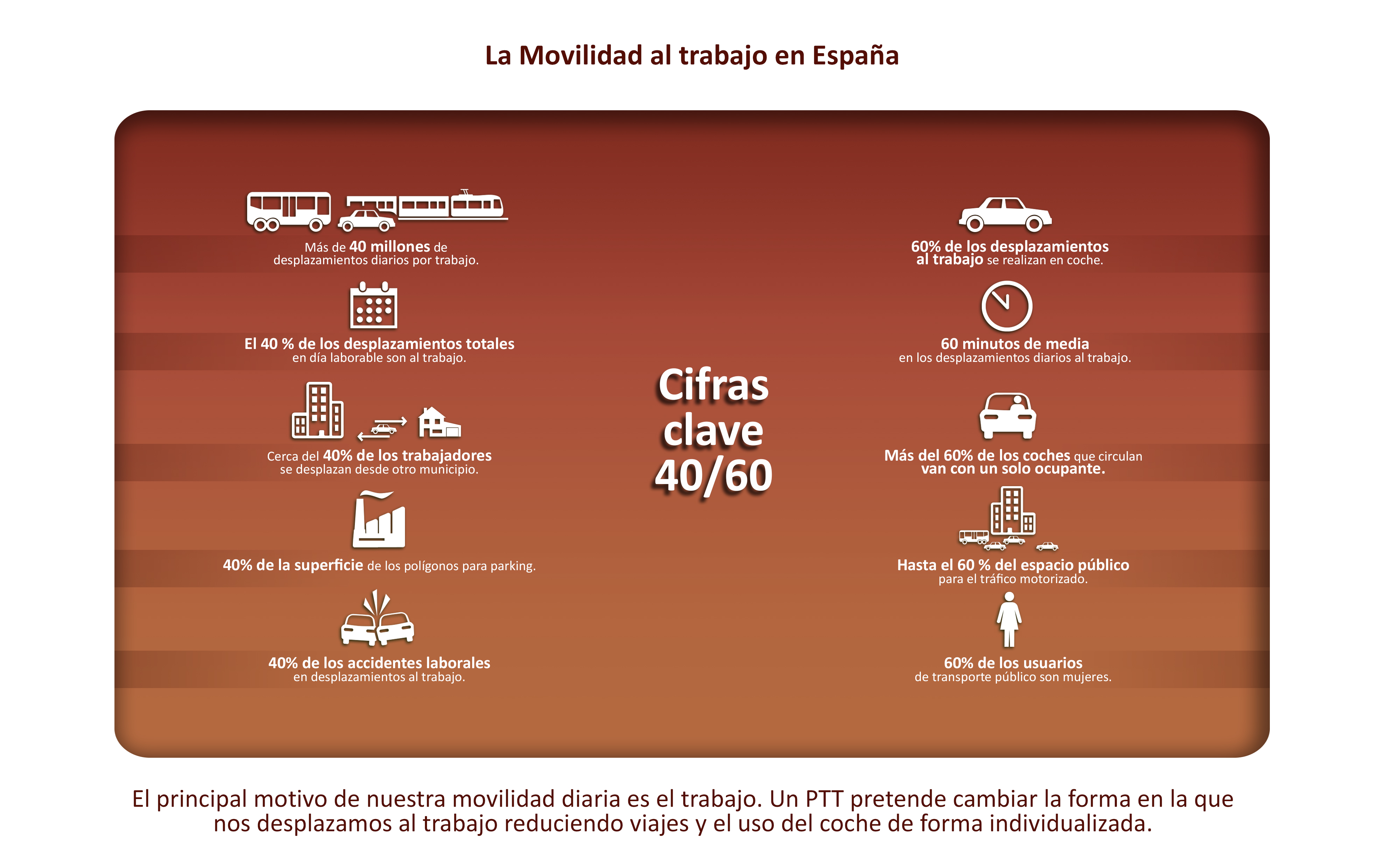 La Movilidad al trabajo en España

Más de 40 millones de desplazamientos diarios por trabajo.

El 40 % de los desplazamientos totales en día laborable son al trabajo.

Cerca del 40% de los trabajadores se desplazan desde otro municipio.

40% de la superficie de los polígonos para parking.

40% de los accidentes laborales en desplazamientos al trabajo.

Cifras clave 40/60

60% de los desplazamientos al trabajo se realizan en coche.

60 minutos de media en los desplazamientos diarios al trabajo.

Más del 60% de los coches que circulan van con un solo ocupante.

Hasta el 60 % del espacio público para el tráfico motorizado.

60% de los usuarios de transporte público son mujeres.

El principal motivo de nuestra movilidad diaria es el trabajo. Un PTT pretende cambiar la forma en la que nos desplazamos al trabajo reduciendo viajes y el uso del coche de forma individualizada.